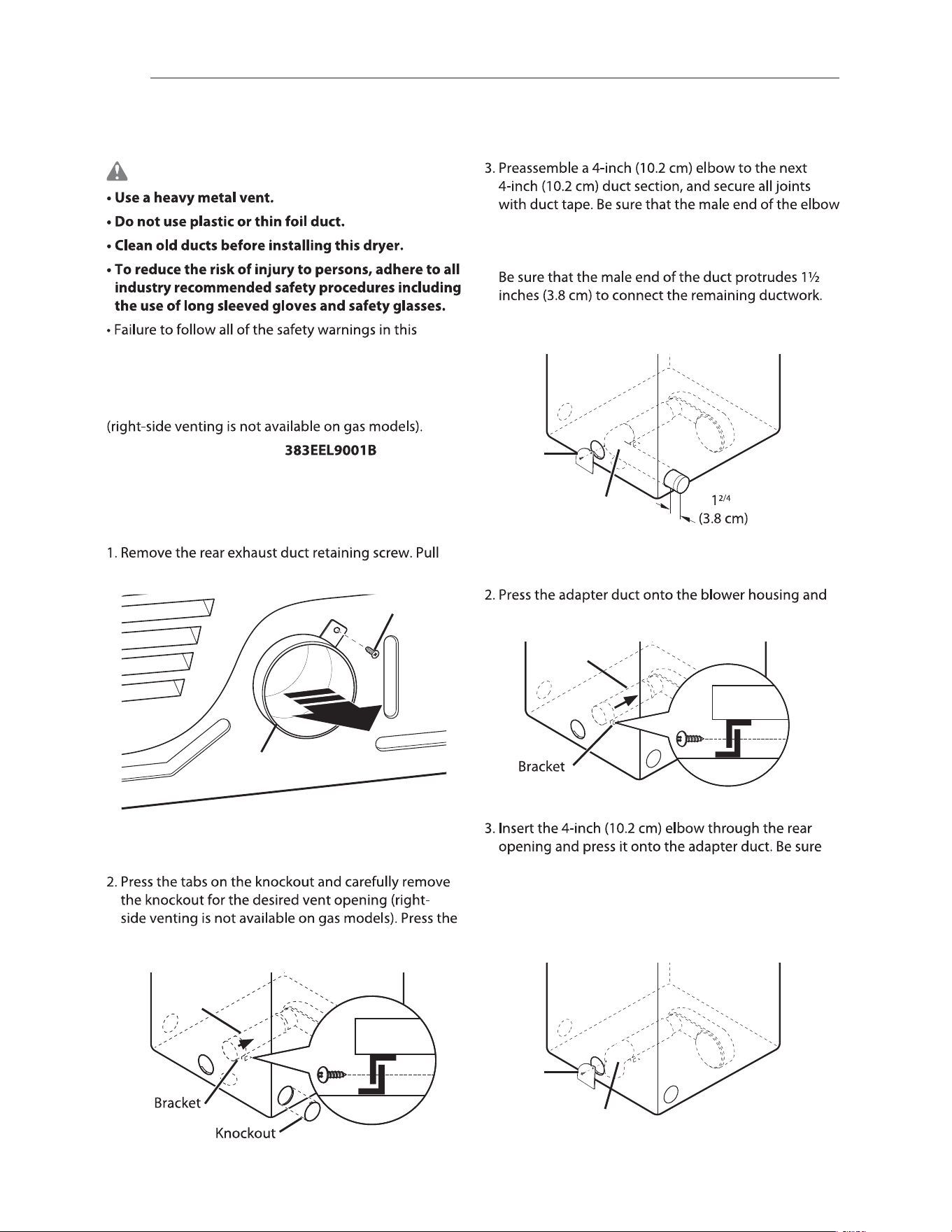 • Use a heavy metal vent.

• Do not use plastic or thin foil duct.

• Clean old ducts before installing this dryer.

• To reduce the risk of injury to persons, adhere to all industry recommended safety procedures including the use of long sleeved gloves and safety glasses.

• Failure to follow all of the safety warnings in this

(right-side venting is not available on gas models).

383EEL9001B

1. Remove the rear exhaust duct retaining screw. Pull

2. Press the tabs on the knockout and carefully remove the knockout for the desired vent opening (right-side venting is not available on gas models). Press the

Bracket

Knockout

3. Preassemble a 4-inch (10.2 cm) elbow to the next 4-inch (10.2 cm) duct section, and secure all joints with duct tape. Be sure that the male end of the elbow

Be sure that the male end of the duct protrudes 1½ inches (3.8 cm) to connect the remaining ductwork.

$1^{2/4}$

(3.8 cm)

2. Press the adapter duct onto the blower housing and

Bracket

3. Insert the 4-inch (10.2 cm) elbow through the rear opening and press it onto the adapter duct. Be sure